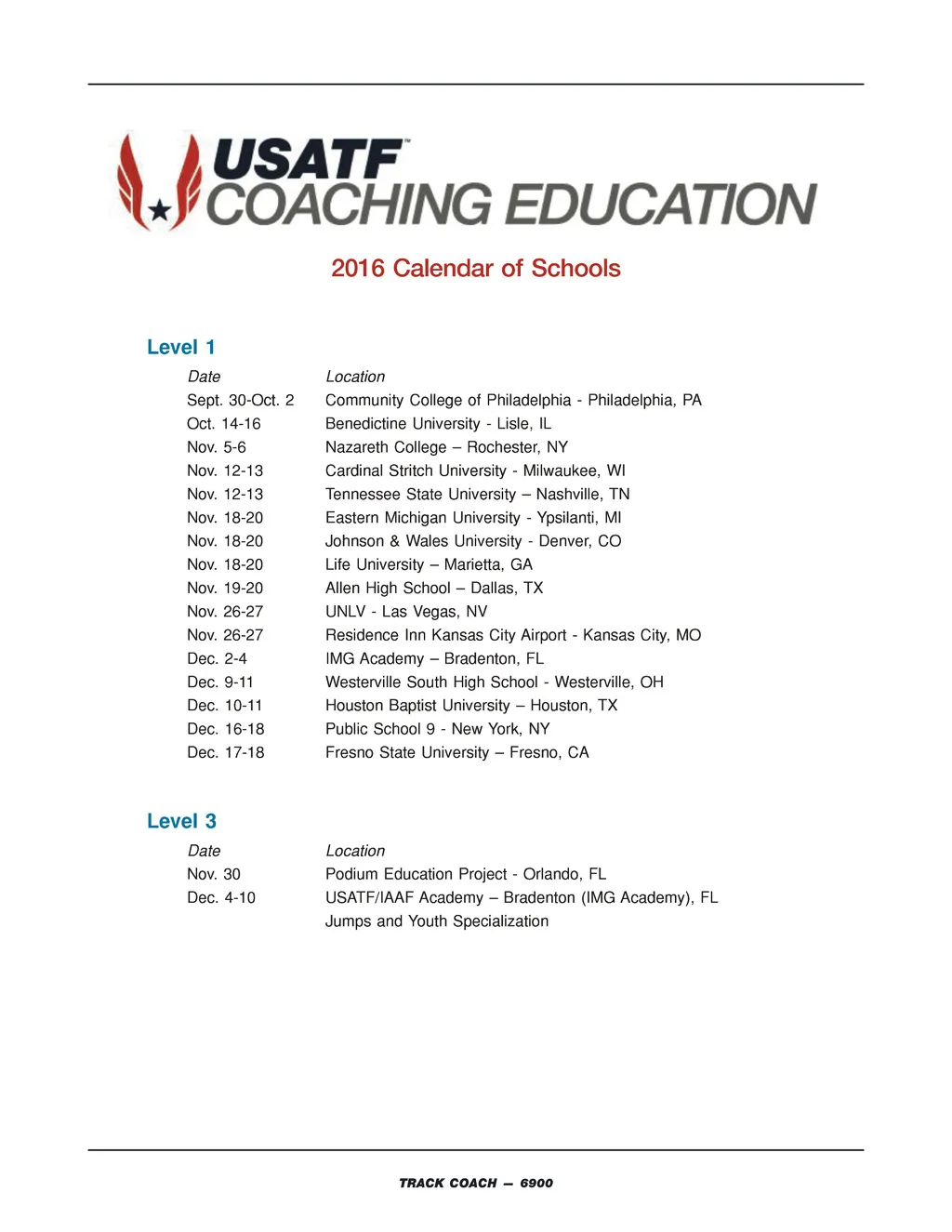 USATF™
COACHING EDUCATION

2016 Calendar of Schools

Level 1

| Date | Location |
|---|---|
| Sept. 30-Oct. 2 | Community College of Philadelphia - Philadelphia, PA |
| Oct. 14-16 | Benedictine University - Lisle, IL |
| Nov. 5-6 | Nazareth College – Rochester, NY |
| Nov. 12-13 | Cardinal Stritch University - Milwaukee, WI |
| Nov. 12-13 | Tennessee State University – Nashville, TN |
| Nov. 18-20 | Eastern Michigan University - Ypsilanti, MI |
| Nov. 18-20 | Johnson & Wales University - Denver, CO |
| Nov. 18-20 | Life University – Marietta, GA |
| Nov. 19-20 | Allen High School – Dallas, TX |
| Nov. 26-27 | UNLV - Las Vegas, NV |
| Nov. 26-27 | Residence Inn Kansas City Airport - Kansas City, MO |
| Dec. 2-4 | IMG Academy – Bradenton, FL |
| Dec. 9-11 | Westerville South High School - Westerville, OH |
| Dec. 10-11 | Houston Baptist University – Houston, TX |
| Dec. 16-18 | Public School 9 - New York, NY |
| Dec. 17-18 | Fresno State University – Fresno, CA |

Level 3

| Date | Location |
|---|---|
| Nov. 30 | Podium Education Project - Orlando, FL |
| Dec. 4-10 | USATF/IAAF Academy – Bradenton (IMG Academy), FL Jumps and Youth Specialization |

TRACK COACH — 6900